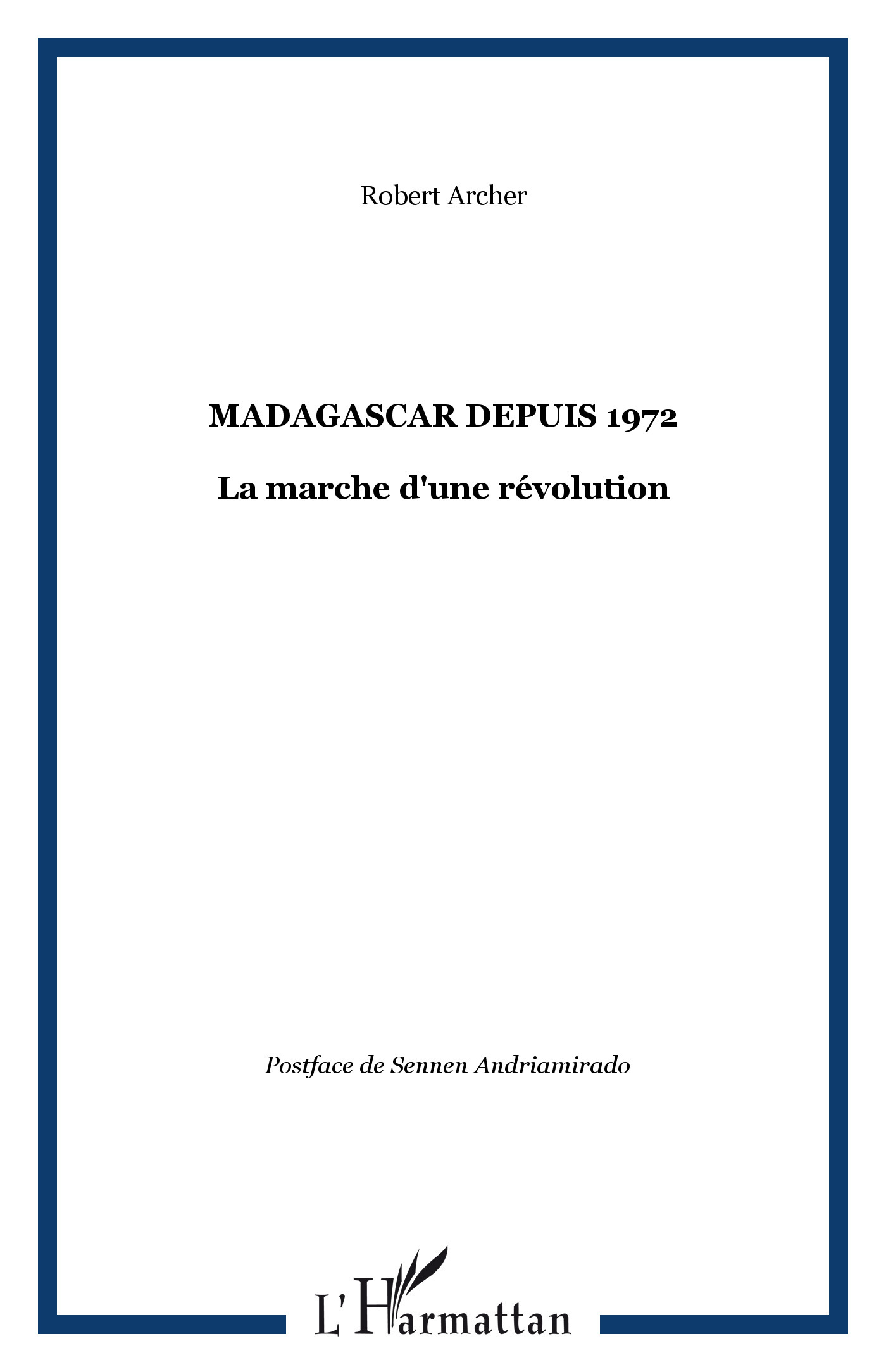 Robert Archer

MADAGASCAR DEPUIS 1972

La marche d'une révolution

Postface de Sennen Andriamirado

L'Harmattan